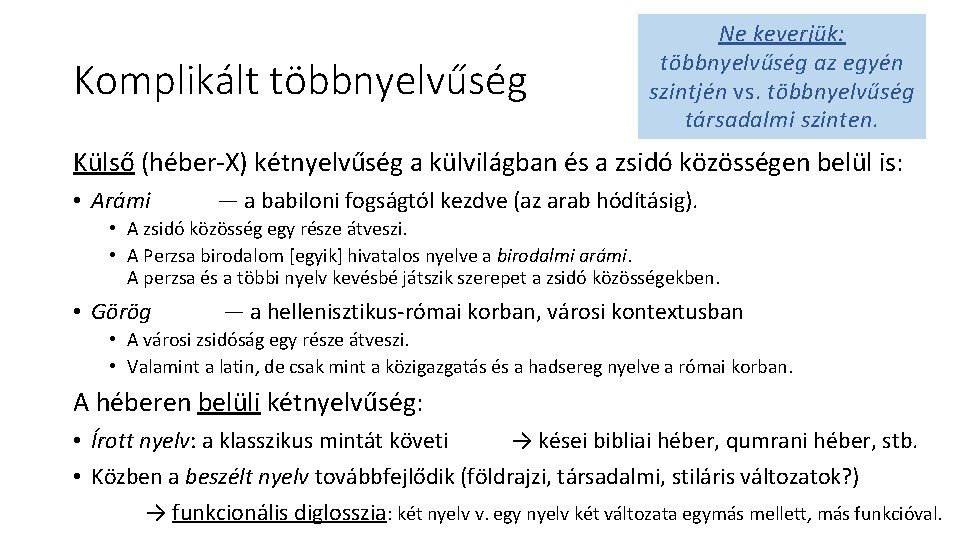 Komplikált többnyelvűség

Ne keverjük: többnyelvűség az egyén szintjén vs. többnyelvűség társadalmi szinten.

Külső (héber-X) kétnyelvűség a külvilágban és a zsidó közösségen belül is:

• Arámi — a babiloni fogságtól kezdve (az arab hódításig).
  • A zsidó közösség egy része átveszi.
  • A Perzsa birodalom [egyik] hivatalos nyelve a birodalmi arámi. A perzsa és a többi nyelv kevésbé játszik szerepet a zsidó közösségekben.
• Görög — a hellenisztikus-római korban, városi kontextusban
  • A városi zsidóság egy része átveszi.
  • Valamint a latin, de csak mint a közigazgatás és a hadsereg nyelve a római korban.

A héberen belüli kétnyelvűség:

• Írott nyelv: a klasszikus mintát követi → kései bibliai héber, qumrani héber, stb.
• Közben a beszélt nyelv továbbfejlődik (földrajzi, társadalmi, stiláris változatok?)
→ funkcionális diglosszia: két nyelv v. egy nyelv két változata egymás mellett, más funkcióval.